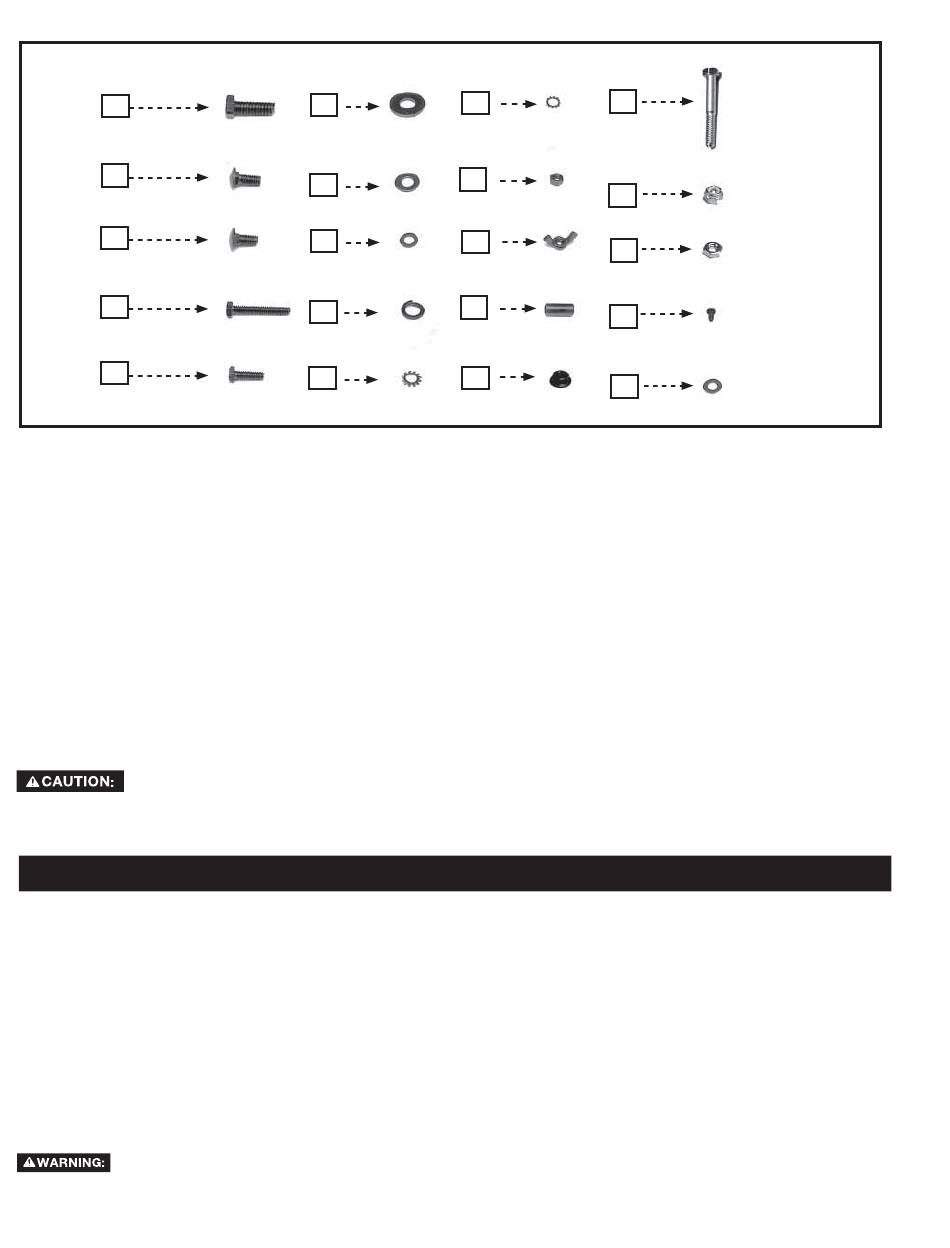 CAUTION:

WARNING: